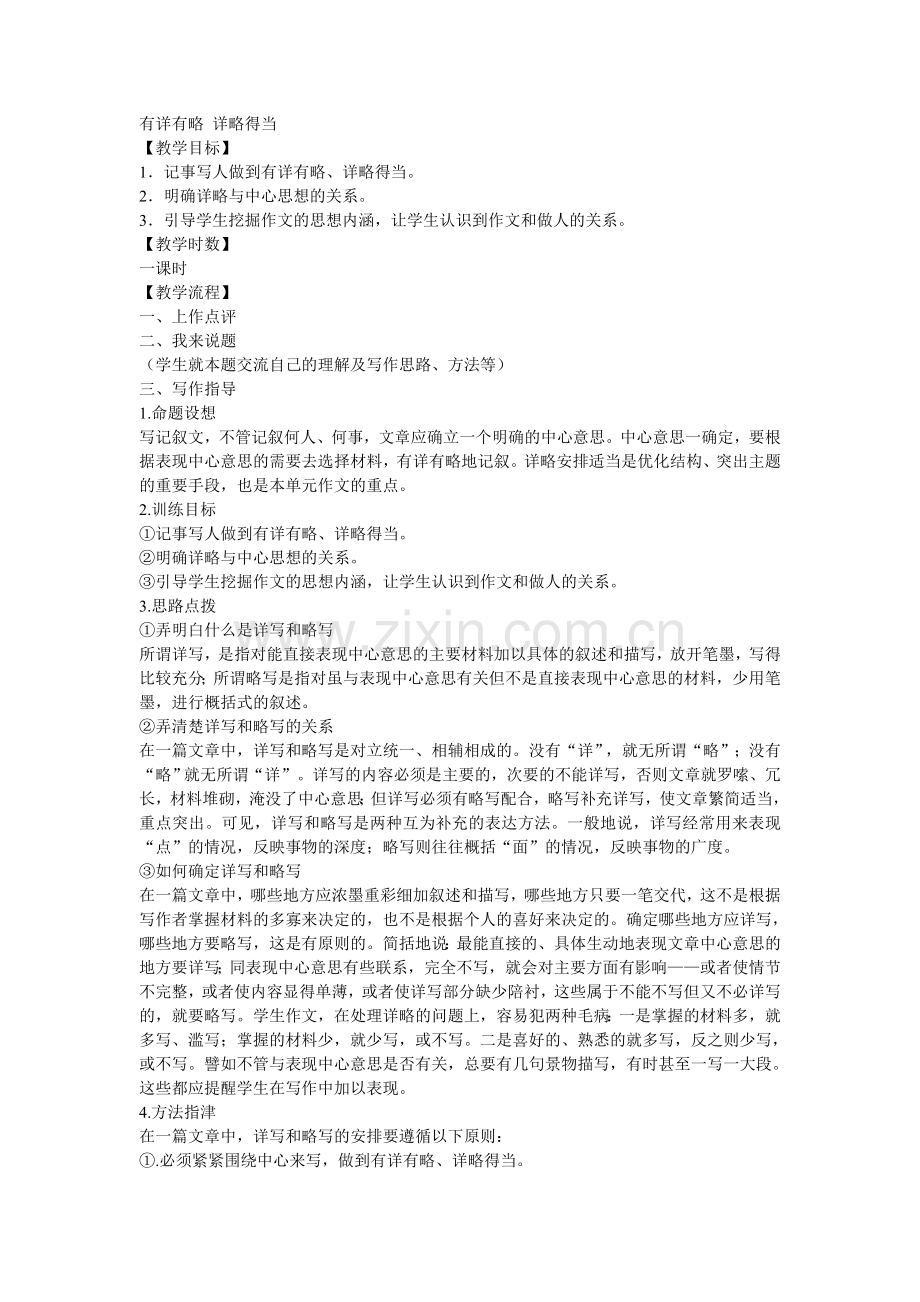 有详有略 详略得当
【教学目标】
1．记事写人做到有详有略、详略得当。
2．明确详略与中心思想的关系。
3．引导学生挖掘作文的思想内涵，让学生认识到作文和做人的关系。
【教学时数】
一课时
【教学流程】
一、上作点评
二、我来说题
（学生就本题交流自己的理解及写作思路、方法等）
三、写作指导
1.命题设想
写记叙文，不管记叙何人、何事，文章应确立一个明确的中心意思。中心意思一确定，要根据表现中心意思的需要去选择材料，有详有略地记叙。详略安排适当是优化结构、突出主题的重要手段，也是本单元作文的重点。
2.训练目标
①记事写人做到有详有略、详略得当。
②明确详略与中心思想的关系。
③引导学生挖掘作文的思想内涵，让学生认识到作文和做人的关系。
3.思路点拨
①弄明白什么是详写和略写
所谓详写，是指对能直接表现中心意思的主要材料加以具体的叙述和描写，放开笔墨，写得比较充分;所谓略写是指对虽与表现中心意思有关但不是直接表现中心意思的材料，少用笔墨，进行概括式的叙述。
②弄清楚详写和略写的关系
在一篇文章中，详写和略写是对立统一、相辅相成的。没有“详”，就无所谓“略”；没有“略”就无所谓“详”。详写的内容必须是主要的，次要的不能详写，否则文章就罗嗦、冗长，材料堆砌，淹没了中心意思;但详写必须有略写配合，略写补充详写，使文章繁简适当，重点突出。可见，详写和略写是两种互为补充的表达方法。一般地说，详写经常用来表现“点”的情况，反映事物的深度；略写则往往概括“面”的情况，反映事物的广度。
③如何确定详写和略写
在一篇文章中，哪些地方应浓墨重彩细加叙述和描写，哪些地方只要一笔交代，这不是根据写作者掌握材料的多寡来决定的，也不是根据个人的喜好来决定的。确定哪些地方应详写，哪些地方要略写，这是有原则的。简括地说:最能直接的、具体生动地表现文章中心意思的地方要详写;同表现中心意思有些联系，完全不写，就会对主要方面有影响——或者使情节不完整，或者使内容显得单薄，或者使详写部分缺少陪衬，这些属于不能不写但又不必详写的，就要略写。学生作文，在处理详略的问题上，容易犯两种毛病:一是掌握的材料多，就多写、滥写；掌握的材料少，就少写，或不写。二是喜好的、熟悉的就多写，反之则少写，或不写。譬如不管与表现中心意思是否有关，总要有几句景物描写，有时甚至一写一大段。这些都应提醒学生在写作中加以表现。
4.方法指津
在一篇文章中，详写和略写的安排要遵循以下原则：
①.必须紧紧围绕中心来写，做到有详有略、详略得当。

www.zixin.com.cn